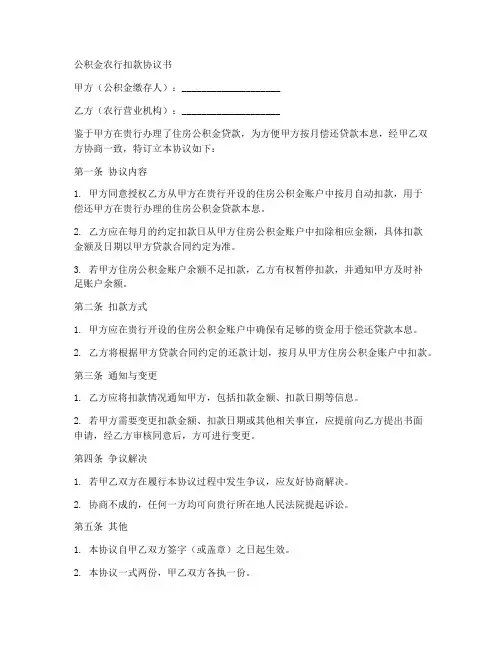 公积金农行扣款协议书

甲方（公积金缴存人）：____________________

乙方（农行营业机构）：____________________

鉴于甲方在贵行办理了住房公积金贷款，为方便甲方按月偿还贷款本息，经甲乙双方协商一致，特订立本协议如下：

第一条 协议内容

1. 甲方同意授权乙方从甲方在贵行开设的住房公积金账户中按月自动扣款，用于偿还甲方在贵行办理的住房公积金贷款本息。

2. 乙方应在每月的约定扣款日从甲方住房公积金账户中扣除相应金额，具体扣款金额及日期以甲方贷款合同约定为准。

3. 若甲方住房公积金账户余额不足扣款，乙方有权暂停扣款，并通知甲方及时补足账户余额。

第二条 扣款方式

1. 甲方应在贵行开设的住房公积金账户中确保有足够的资金用于偿还贷款本息。

2. 乙方将根据甲方贷款合同约定的还款计划，按月从甲方住房公积金账户中扣款。

第三条 通知与变更

1. 乙方应将扣款情况通知甲方，包括扣款金额、扣款日期等信息。

2. 若甲方需要变更扣款金额、扣款日期或其他相关事宜，应提前向乙方提出书面申请，经乙方审核同意后，方可进行变更。

第四条 争议解决

1. 若甲乙双方在履行本协议过程中发生争议，应友好协商解决。

2. 协商不成的，任何一方均可向贵行所在地人民法院提起诉讼。

第五条 其他

1. 本协议自甲乙双方签字（或盖章）之日起生效。

2. 本协议一式两份，甲乙双方各执一份。